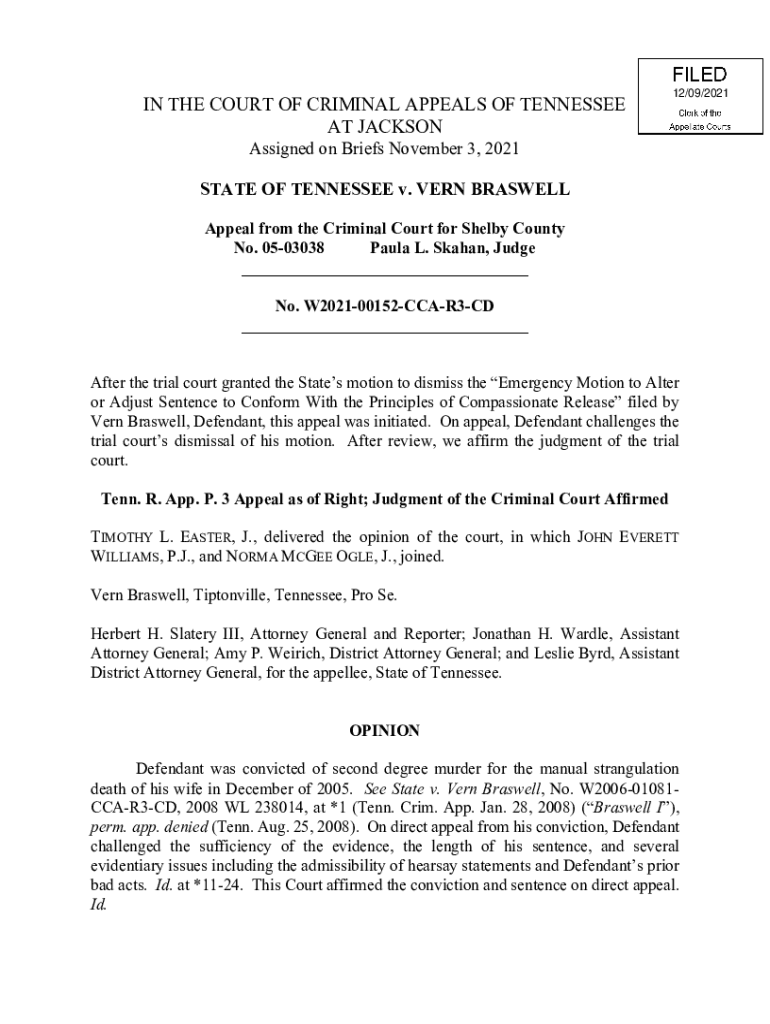 FILED
12/09/2021
Clerk of the
Appellate Courts

IN THE COURT OF CRIMINAL APPEALS OF TENNESSEE
AT JACKSON
Assigned on Briefs November 3, 2021

STATE OF TENNESSEE v. VERN BRASWELL

Appeal from the Criminal Court for Shelby County
No. 05-03038 Paula L. Skahan, Judge

No. W2021-00152-CCA-R3-CD

After the trial court granted the State's motion to dismiss the "Emergency Motion to Alter or Adjust Sentence to Conform With the Principles of Compassionate Release" filed by Vern Braswell, Defendant, this appeal was initiated. On appeal, Defendant challenges the trial court's dismissal of his motion. After review, we affirm the judgment of the trial court.

Tenn. R. App. P. 3 Appeal as of Right; Judgment of the Criminal Court Affirmed

TIMOTHY L. EASTER, J., delivered the opinion of the court, in which JOHN EVERETT WILLIAMS, P.J., and NORMA MCGEE OGLE, J., joined.

Vern Braswell, Tiptonville, Tennessee, Pro Se.

Herbert H. Slatery III, Attorney General and Reporter; Jonathan H. Wardle, Assistant Attorney General; Amy P. Weirich, District Attorney General; and Leslie Byrd, Assistant District Attorney General, for the appellee, State of Tennessee.

OPINION

Defendant was convicted of second degree murder for the manual strangulation death of his wife in December of 2005. See State v. Vern Braswell, No. W2006-01081-CCA-R3-CD, 2008 WL 238014, at *1 (Tenn. Crim. App. Jan. 28, 2008) ("Braswell I"), perm. app. denied (Tenn. Aug. 25, 2008). On direct appeal from his conviction, Defendant challenged the sufficiency of the evidence, the length of his sentence, and several evidentiary issues including the admissibility of hearsay statements and Defendant's prior bad acts. Id. at *11-24. This Court affirmed the conviction and sentence on direct appeal. Id.